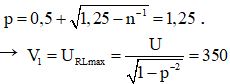 $p = 0,5 + \sqrt{1,25 - n^{-1}} = 1,25$ .

$\rightarrow V_1 = U_{RLmax} = \frac{U}{\sqrt{1 - p^{-2}}} = 350$